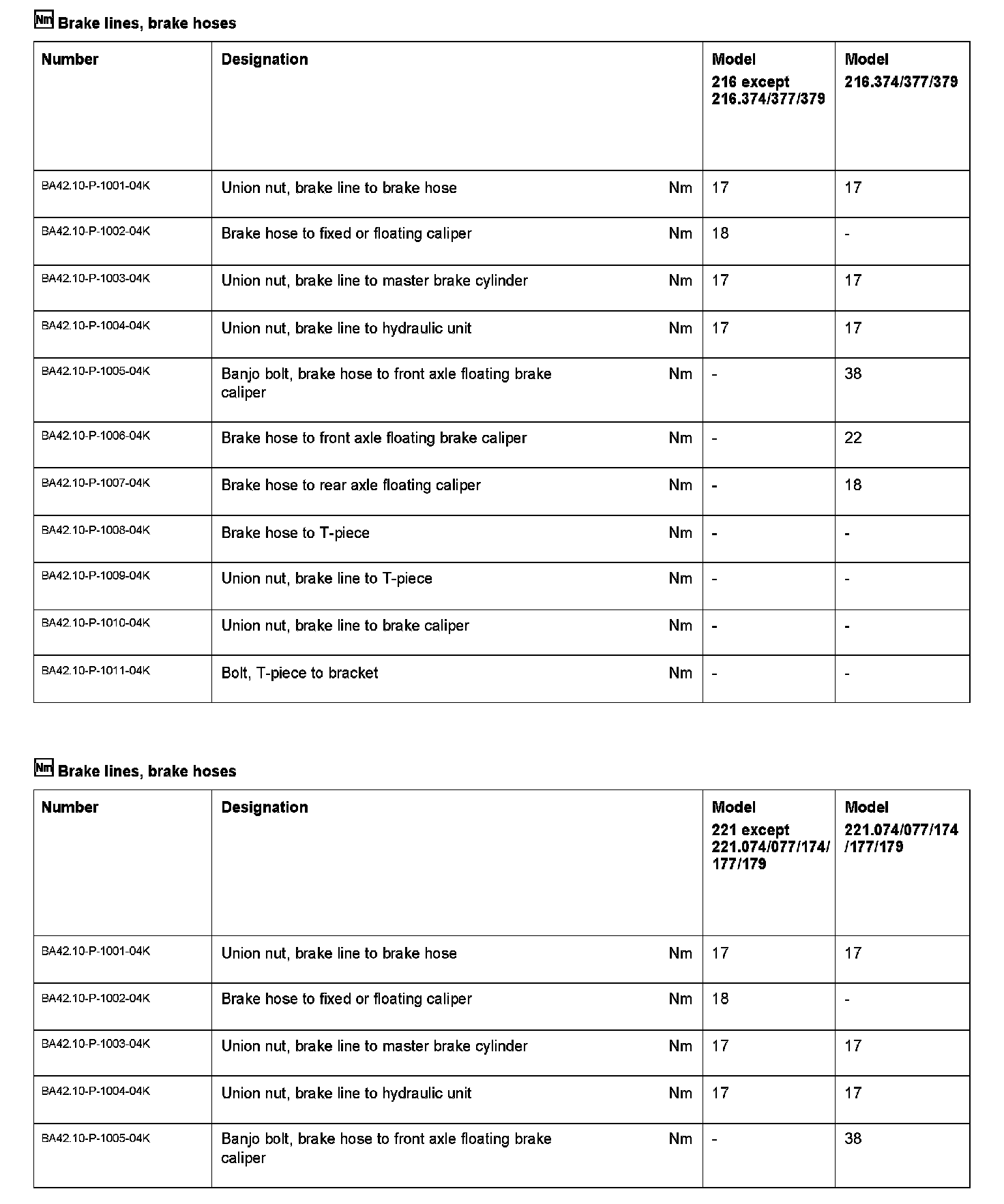 Nm Brake lines, brake hoses

| Number | Designation | | Model 216 except 216.374/377/379 | Model 216.374/377/379 |
|---|---|---|---|---|
| BA42.10-P-1001-04K | Union nut, brake line to brake hose | Nm | 17 | 17 |
| BA42.10-P-1002-04K | Brake hose to fixed or floating caliper | Nm | 18 | - |
| BA42.10-P-1003-04K | Union nut, brake line to master brake cylinder | Nm | 17 | 17 |
| BA42.10-P-1004-04K | Union nut, brake line to hydraulic unit | Nm | 17 | 17 |
| BA42.10-P-1005-04K | Banjo bolt, brake hose to front axle floating brake caliper | Nm | - | 38 |
| BA42.10-P-1006-04K | Brake hose to front axle floating brake caliper | Nm | - | 22 |
| BA42.10-P-1007-04K | Brake hose to rear axle floating caliper | Nm | - | 18 |
| BA42.10-P-1008-04K | Brake hose to T-piece | Nm | - | - |
| BA42.10-P-1009-04K | Union nut, brake line to T-piece | Nm | - | - |
| BA42.10-P-1010-04K | Union nut, brake line to brake caliper | Nm | - | - |
| BA42.10-P-1011-04K | Bolt, T-piece to bracket | Nm | - | - |

Nm Brake lines, brake hoses

| Number | Designation | | Model 221 except 221.074/077/174/177/179 | Model 221.074/077/174/177/179 |
|---|---|---|---|---|
| BA42.10-P-1001-04K | Union nut, brake line to brake hose | Nm | 17 | 17 |
| BA42.10-P-1002-04K | Brake hose to fixed or floating caliper | Nm | 18 | - |
| BA42.10-P-1003-04K | Union nut, brake line to master brake cylinder | Nm | 17 | 17 |
| BA42.10-P-1004-04K | Union nut, brake line to hydraulic unit | Nm | 17 | 17 |
| BA42.10-P-1005-04K | Banjo bolt, brake hose to front axle floating brake caliper | Nm | - | 38 |